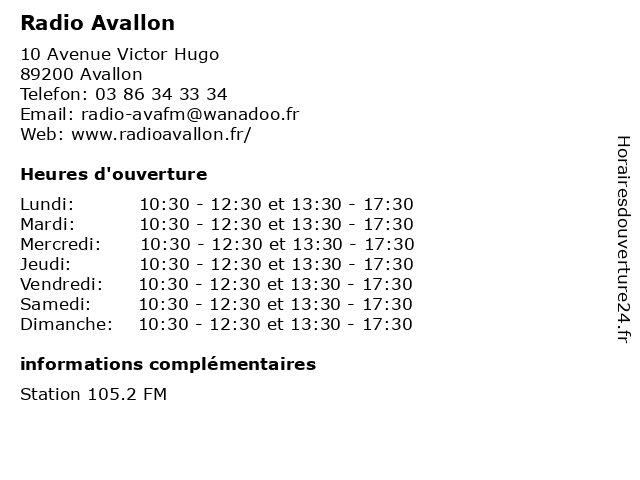 Radio Avallon

10 Avenue Victor Hugo
89200 Avallon
Telefon: 03 86 34 33 34
Email: radio-avafm@wanadoo.fr
Web: www.radioavallon.fr/

Heures d'ouverture

| | |
|---|---|
| Lundi: | 10:30 - 12:30 et 13:30 - 17:30 |
| Mardi: | 10:30 - 12:30 et 13:30 - 17:30 |
| Mercredi: | 10:30 - 12:30 et 13:30 - 17:30 |
| Jeudi: | 10:30 - 12:30 et 13:30 - 17:30 |
| Vendredi: | 10:30 - 12:30 et 13:30 - 17:30 |
| Samedi: | 10:30 - 12:30 et 13:30 - 17:30 |
| Dimanche: | 10:30 - 12:30 et 13:30 - 17:30 |

informations complémentaires

Station 105.2 FM

Horairesdouverture24.fr